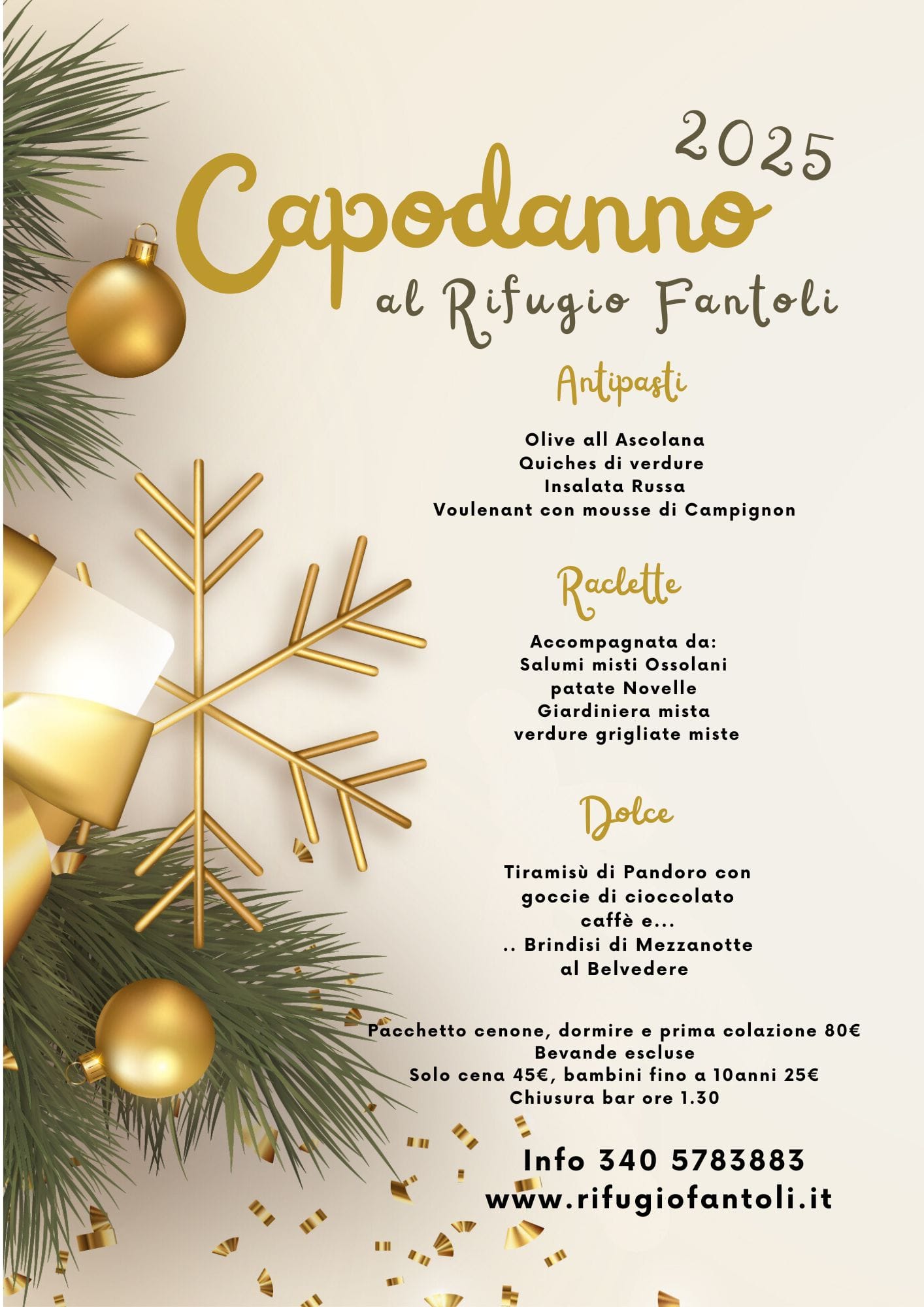 2025

Capodanno

al Rifugio Fantoli

Antipasti

Olive all Ascolana
Quiches di verdure
Insalata Russa
Voulenant con mousse di Campignon

Raclette

Accompagnata da:
Salumi misti Ossolani
patate Novelle
Giardiniera mista
verdure grigliate miste

Dolce

Tiramisù di Pandoro con
goccie di cioccolato
caffè e...
.. Brindisi di Mezzanotte
al Belvedere

Pacchetto cenone, dormire e prima colazione 80€
Bevande escluse
Solo cena 45€, bambini fino a 10anni 25€
Chiusura bar ore 1.30

Info 340 5783883
www.rifugiofantoli.it